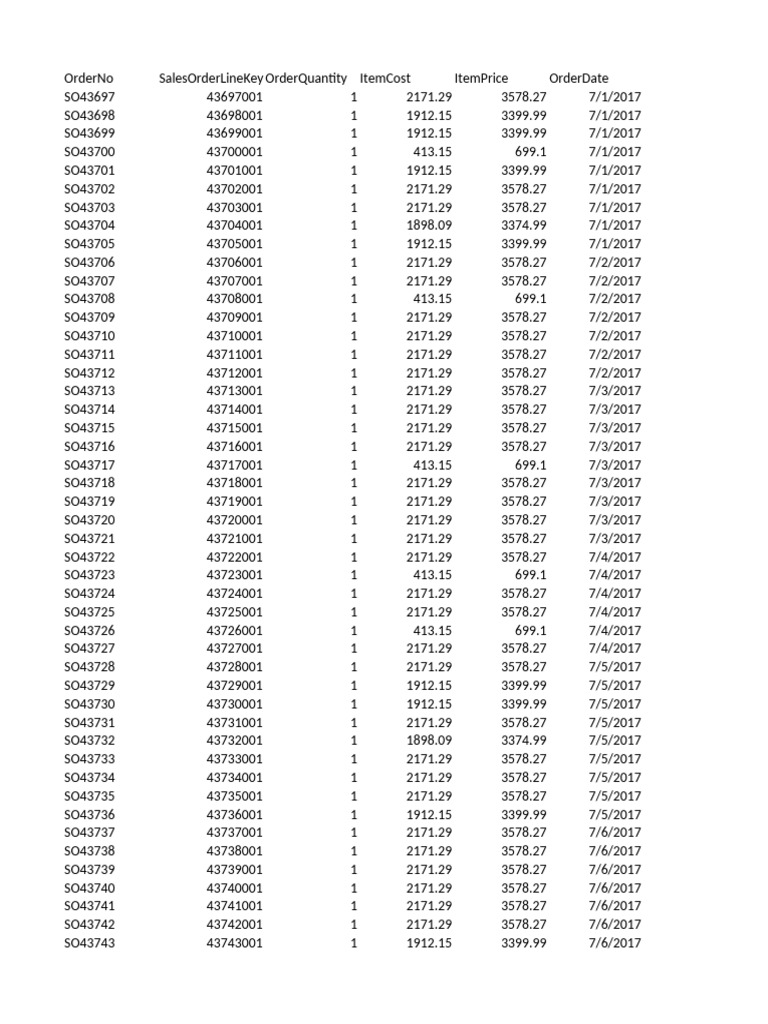 | OrderNo | SalesOrderLineKey | OrderQuantity | ItemCost | ItemPrice | OrderDate |
|---|---|---|---|---|---|
| SO43697 | 43697001 | 1 | 2171.29 | 3578.27 | 7/1/2017 |
| SO43698 | 43698001 | 1 | 1912.15 | 3399.99 | 7/1/2017 |
| SO43699 | 43699001 | 1 | 1912.15 | 3399.99 | 7/1/2017 |
| SO43700 | 43700001 | 1 | 413.15 | 699.1 | 7/1/2017 |
| SO43701 | 43701001 | 1 | 1912.15 | 3399.99 | 7/1/2017 |
| SO43702 | 43702001 | 1 | 2171.29 | 3578.27 | 7/1/2017 |
| SO43703 | 43703001 | 1 | 2171.29 | 3578.27 | 7/1/2017 |
| SO43704 | 43704001 | 1 | 1898.09 | 3374.99 | 7/1/2017 |
| SO43705 | 43705001 | 1 | 1912.15 | 3399.99 | 7/1/2017 |
| SO43706 | 43706001 | 1 | 2171.29 | 3578.27 | 7/2/2017 |
| SO43707 | 43707001 | 1 | 2171.29 | 3578.27 | 7/2/2017 |
| SO43708 | 43708001 | 1 | 413.15 | 699.1 | 7/2/2017 |
| SO43709 | 43709001 | 1 | 2171.29 | 3578.27 | 7/2/2017 |
| SO43710 | 43710001 | 1 | 2171.29 | 3578.27 | 7/2/2017 |
| SO43711 | 43711001 | 1 | 2171.29 | 3578.27 | 7/2/2017 |
| SO43712 | 43712001 | 1 | 2171.29 | 3578.27 | 7/2/2017 |
| SO43713 | 43713001 | 1 | 2171.29 | 3578.27 | 7/3/2017 |
| SO43714 | 43714001 | 1 | 2171.29 | 3578.27 | 7/3/2017 |
| SO43715 | 43715001 | 1 | 2171.29 | 3578.27 | 7/3/2017 |
| SO43716 | 43716001 | 1 | 2171.29 | 3578.27 | 7/3/2017 |
| SO43717 | 43717001 | 1 | 413.15 | 699.1 | 7/3/2017 |
| SO43718 | 43718001 | 1 | 2171.29 | 3578.27 | 7/3/2017 |
| SO43719 | 43719001 | 1 | 2171.29 | 3578.27 | 7/3/2017 |
| SO43720 | 43720001 | 1 | 2171.29 | 3578.27 | 7/3/2017 |
| SO43721 | 43721001 | 1 | 2171.29 | 3578.27 | 7/3/2017 |
| SO43722 | 43722001 | 1 | 2171.29 | 3578.27 | 7/4/2017 |
| SO43723 | 43723001 | 1 | 413.15 | 699.1 | 7/4/2017 |
| SO43724 | 43724001 | 1 | 2171.29 | 3578.27 | 7/4/2017 |
| SO43725 | 43725001 | 1 | 2171.29 | 3578.27 | 7/4/2017 |
| SO43726 | 43726001 | 1 | 413.15 | 699.1 | 7/4/2017 |
| SO43727 | 43727001 | 1 | 2171.29 | 3578.27 | 7/4/2017 |
| SO43728 | 43728001 | 1 | 2171.29 | 3578.27 | 7/5/2017 |
| SO43729 | 43729001 | 1 | 1912.15 | 3399.99 | 7/5/2017 |
| SO43730 | 43730001 | 1 | 1912.15 | 3399.99 | 7/5/2017 |
| SO43731 | 43731001 | 1 | 2171.29 | 3578.27 | 7/5/2017 |
| SO43732 | 43732001 | 1 | 1898.09 | 3374.99 | 7/5/2017 |
| SO43733 | 43733001 | 1 | 2171.29 | 3578.27 | 7/5/2017 |
| SO43734 | 43734001 | 1 | 2171.29 | 3578.27 | 7/5/2017 |
| SO43735 | 43735001 | 1 | 2171.29 | 3578.27 | 7/5/2017 |
| SO43736 | 43736001 | 1 | 1912.15 | 3399.99 | 7/5/2017 |
| SO43737 | 43737001 | 1 | 2171.29 | 3578.27 | 7/6/2017 |
| SO43738 | 43738001 | 1 | 2171.29 | 3578.27 | 7/6/2017 |
| SO43739 | 43739001 | 1 | 2171.29 | 3578.27 | 7/6/2017 |
| SO43740 | 43740001 | 1 | 2171.29 | 3578.27 | 7/6/2017 |
| SO43741 | 43741001 | 1 | 2171.29 | 3578.27 | 7/6/2017 |
| SO43742 | 43742001 | 1 | 2171.29 | 3578.27 | 7/6/2017 |
| SO43743 | 43743001 | 1 | 1912.15 | 3399.99 | 7/6/2017 |